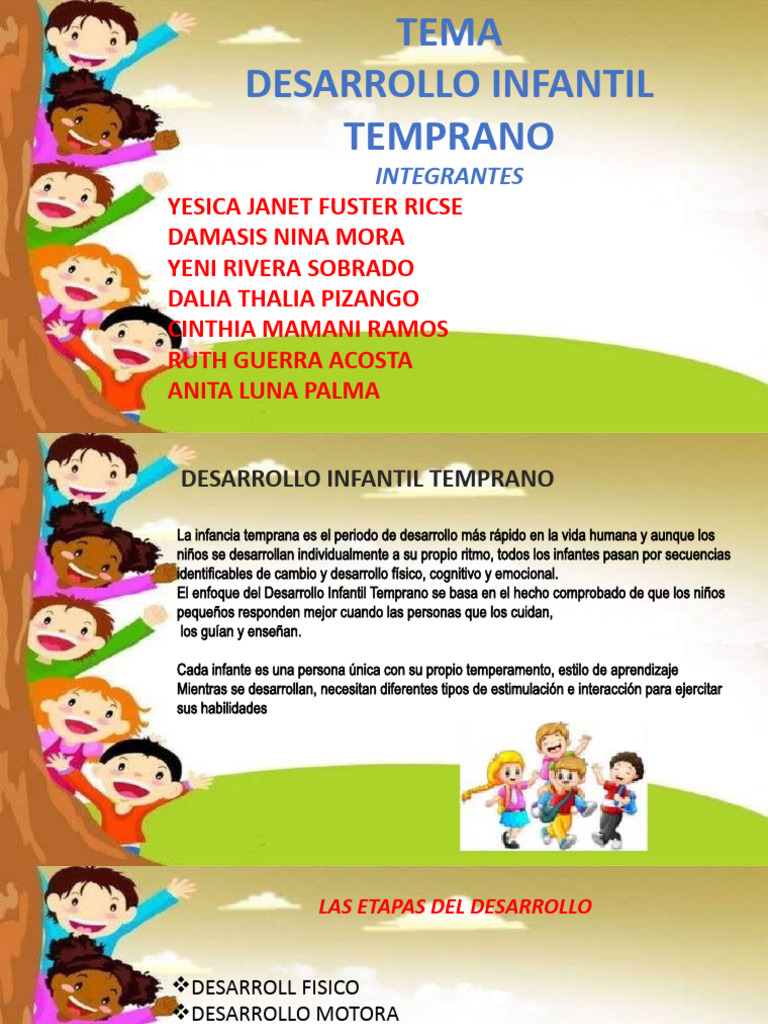 TEMA
DESARROLLO INFANTIL TEMPRANO

INTEGRANTES

YESICA JANET FUSTER RICSE
DAMASIS NINA MORA
YENI RIVERA SOBRADO
DALIA THALIA PIZANGO
CINTHIA MAMANI RAMOS
RUTH GUERRA ACOSTA
ANITA LUNA PALMA

DESARROLLO INFANTIL TEMPRANO

La infancia temprana es el periodo de desarrollo más rápido en la vida humana y aunque los niños se desarrollan individualmente a su propio ritmo, todos los infantes pasan por secuencias identificables de cambio y desarrollo físico, cognitivo y emocional.
El enfoque del Desarrollo Infantil Temprano se basa en el hecho comprobado de que los niños pequeños responden mejor cuando las personas que los cuidan, los guían y enseñan.

Cada infante es una persona única con su propio temperamento, estilo de aprendizaje Mientras se desarrollan, necesitan diferentes tipos de estimulación e interacción para ejercitar sus habilidades

LAS ETAPAS DEL DESARROLLO

❖DESARROLL FISICO
❖DESARROLLO MOTORA